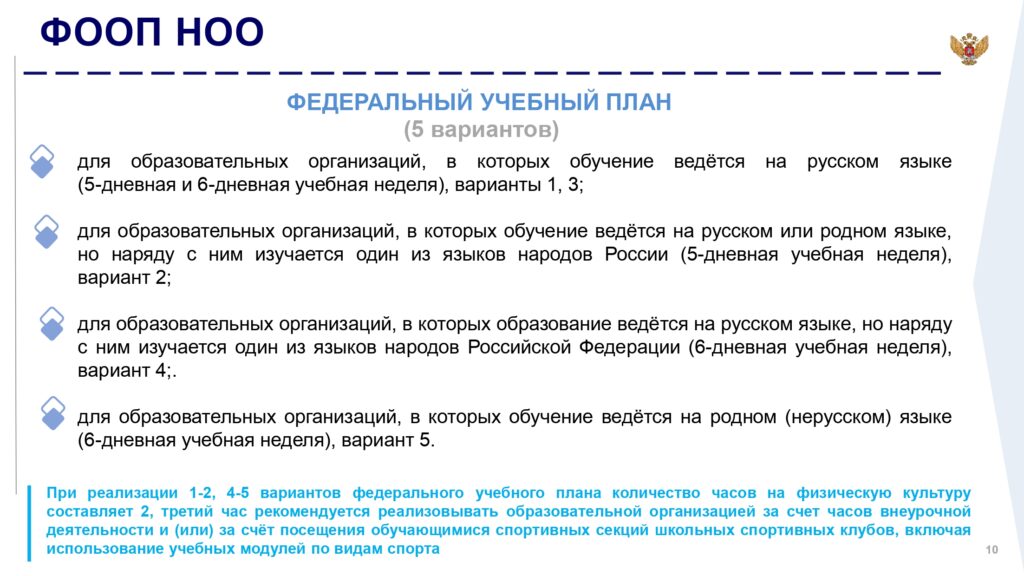 ФООП НОО

ФЕДЕРАЛЬНЫЙ УЧЕБНЫЙ ПЛАН
(5 вариантов)

для образовательных организаций, в которых обучение ведётся на русском языке (5-дневная и 6-дневная учебная неделя), варианты 1, 3;

для образовательных организаций, в которых обучение ведётся на русском или родном языке, но наряду с ним изучается один из языков народов России (5-дневная учебная неделя), вариант 2;

для образовательных организаций, в которых образование ведётся на русском языке, но наряду с ним изучается один из языков народов Российской Федерации (6-дневная учебная неделя), вариант 4;.

для образовательных организаций, в которых обучение ведётся на родном (нерусском) языке (6-дневная учебная неделя), вариант 5.

При реализации 1-2, 4-5 вариантов федерального учебного плана количество часов на физическую культуру составляет 2, третий час рекомендуется реализовывать образовательной организацией за счет часов внеурочной деятельности и (или) за счёт посещения обучающимися спортивных секций школьных спортивных клубов, включая использование учебных модулей по видам спорта

10